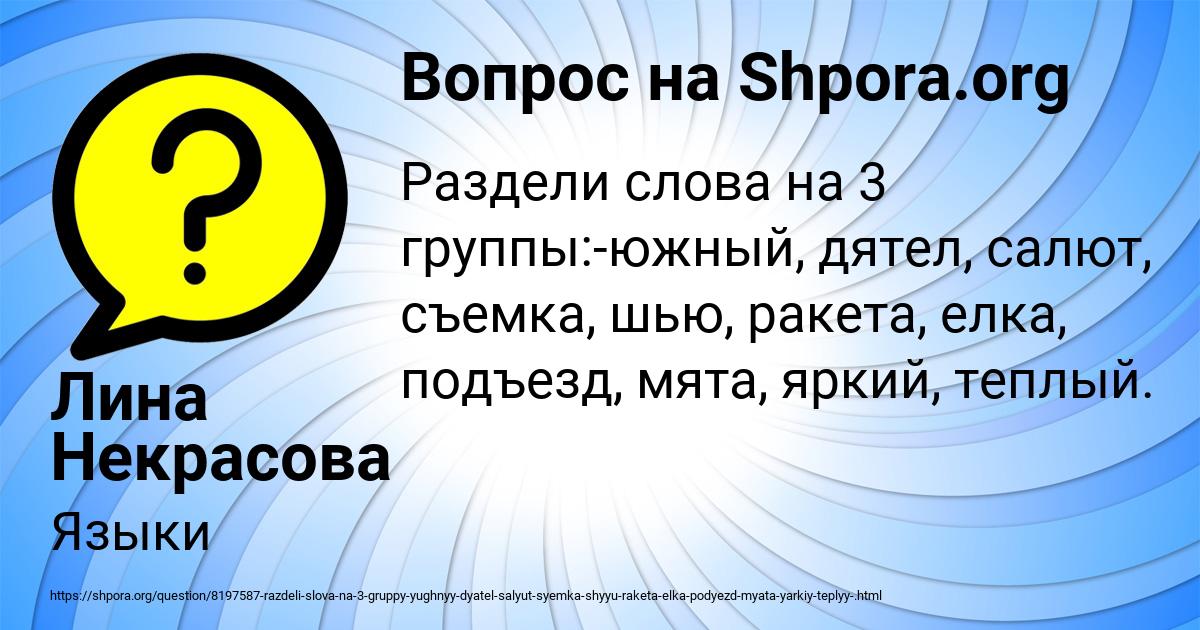 Вопрос на Shpora.org

Раздели слова на 3 группы:-южный, дятел, салют, съемка, шью, ракета, елка, подъезд, мята, яркий, теплый.

Лина Некрасова

Языки

https://shpora.org/question/8197587-razdeli-slova-na-3-gruppy-yughnyy-dyatel-salyut-syemka-shyyu-raketa-elka-podyezd-myata-yarkiy-teplyy-.html